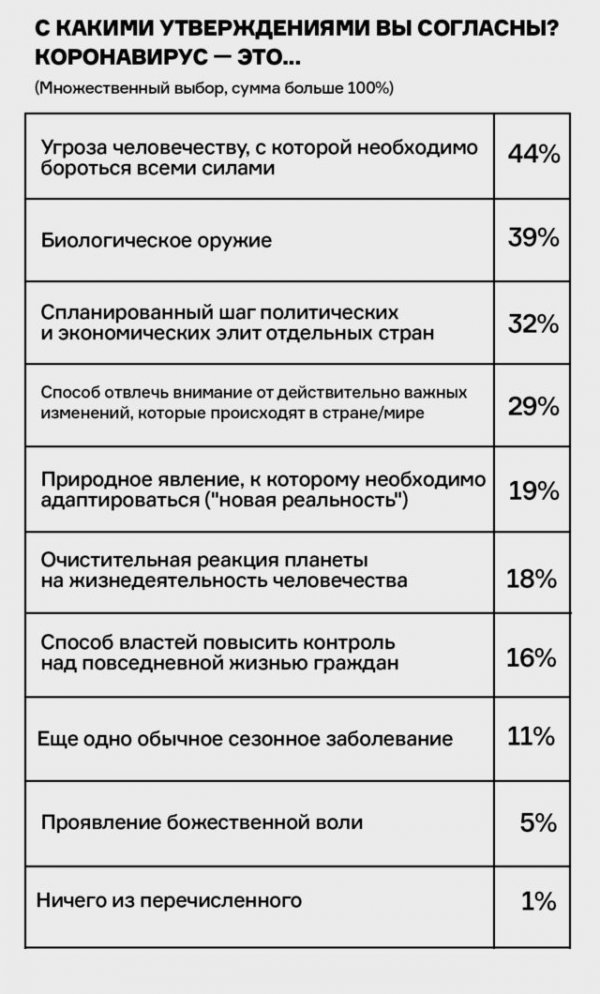 С КАКИМИ УТВЕРЖДЕНИЯМИ ВЫ СОГЛАСНЫ? КОРОНАВИРУС — ЭТО...

(Множественный выбор, сумма больше 100%)

| | |
|---|---|
| Угроза человечеству, с которой необходимо бороться всеми силами | 44% |
| Биологическое оружие | 39% |
| Спланированный шаг политических и экономических элит отдельных стран | 32% |
| Способ отвлечь внимание от действительно важных изменений, которые происходят в стране/мире | 29% |
| Природное явление, к которому необходимо адаптироваться ("новая реальность") | 19% |
| Очистительная реакция планеты на жизнедеятельность человечества | 18% |
| Способ властей повысить контроль над повседневной жизнью граждан | 16% |
| Еще одно обычное сезонное заболевание | 11% |
| Проявление божественной воли | 5% |
| Ничего из перечисленного | 1% |